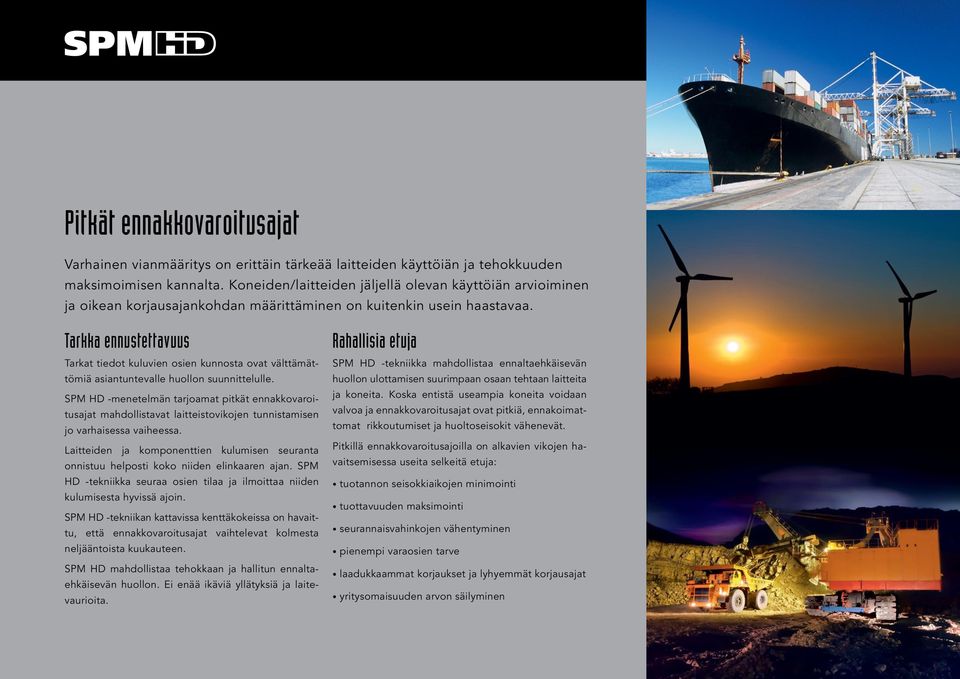 SPM HD

Pitkät ennakkovaroitusajat

Varhainen vianmääritys on erittäin tärkeää laitteiden käyttöiän ja tehokkuuden maksimoimisen kannalta. Koneiden/laitteiden jäljellä olevan käyttöiän arvioiminen ja oikean korjausajankohdan määrittäminen on kuitenkin usein haastavaa.

Tarkka ennustettavuus

Tarkat tiedot kuluvien osien kunnosta ovat välttämättömiä asiantuntevalle huollon suunnittelulle.

SPM HD -menetelmän tarjoamat pitkät ennakkovaroitusajat mahdollistavat laitteistovikojen tunnistamisen jo varhaisessa vaiheessa.

Laitteiden ja komponenttien kulumisen seuranta onnistuu helposti koko niiden elinkaaren ajan. SPM HD -tekniikka seuraa osien tilaa ja ilmoittaa niiden kulumisesta hyvissä ajoin.

SPM HD -tekniikan kattavissa kenttäkokeissa on havaittu, että ennakkovaroitusajat vaihtelevat kolmesta neljääntoista kuukauteen.

SPM HD mahdollistaa tehokkaan ja hallitun ennaltaehkäisevän huollon. Ei enää ikäviä yllätyksiä ja laitevaurioita.

Rahallisia etuja

SPM HD -tekniikka mahdollistaa ennaltaehkäisevän huollon ulottamisen suurimpaan osaan tehtaan laitteita ja koneita. Koska entistä useampia koneita voidaan valvoa ja ennakkovaroitusajat ovat pitkiä, ennakoimattomat rikkoutumiset ja huoltoseisokit vähenevät.

Pitkillä ennakkovaroitusajoilla on alkavien vikojen havaitsemisessa useita selkeitä etuja:

• tuotannon seisokkiaikojen minimointi
• tuottavuuden maksimointi
• seurannaisvahinkojen vähentyminen
• pienempi varaosien tarve
• laadukkaammat korjaukset ja lyhyemmät korjausajat
• yritysomaisuuden arvon säilyminen